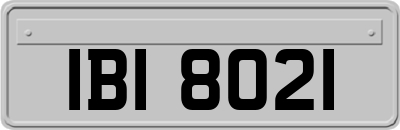 IBI 8021